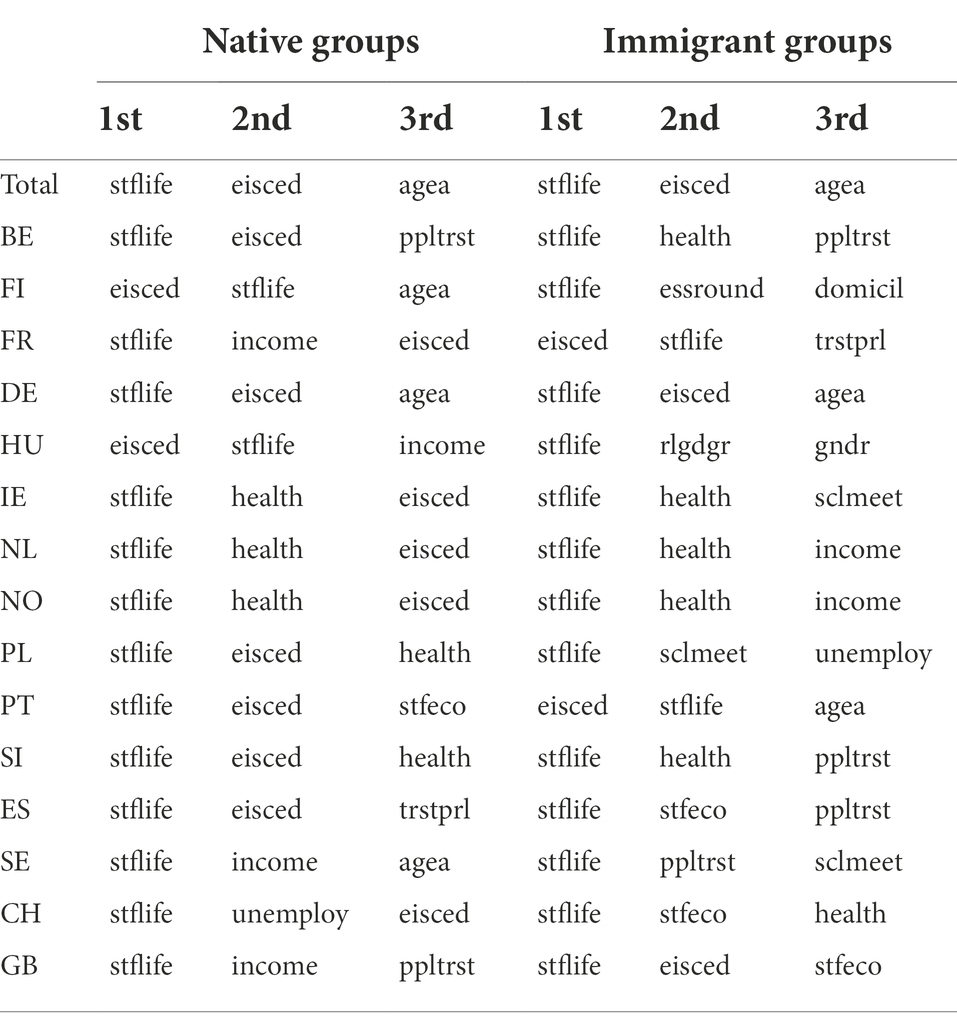 | | Native groups | | | Immigrant groups | | |
|---|---|---|---|---|---|---|
| | 1st | 2nd | 3rd | 1st | 2nd | 3rd |
| Total | stflife | eisced | agea | stflife | eisced | agea |
| BE | stflife | eisced | ppltrst | stflife | health | ppltrst |
| FI | eisced | stflife | agea | stflife | essround | domicil |
| FR | stflife | income | eisced | eisced | stflife | trstprl |
| DE | stflife | eisced | agea | stflife | eisced | agea |
| HU | eisced | stflife | income | stflife | rlgdgr | gndr |
| IE | stflife | health | eisced | stflife | health | sclmeet |
| NL | stflife | health | eisced | stflife | health | income |
| NO | stflife | health | eisced | stflife | health | income |
| PL | stflife | eisced | health | stflife | sclmeet | unemploy |
| PT | stflife | eisced | stfeco | eisced | stflife | agea |
| SI | stflife | eisced | health | stflife | health | ppltrst |
| ES | stflife | eisced | trstprl | stflife | stfeco | ppltrst |
| SE | stflife | income | agea | stflife | ppltrst | sclmeet |
| CH | stflife | unemploy | eisced | stflife | stfeco | health |
| GB | stflife | income | ppltrst | stflife | eisced | stfeco |